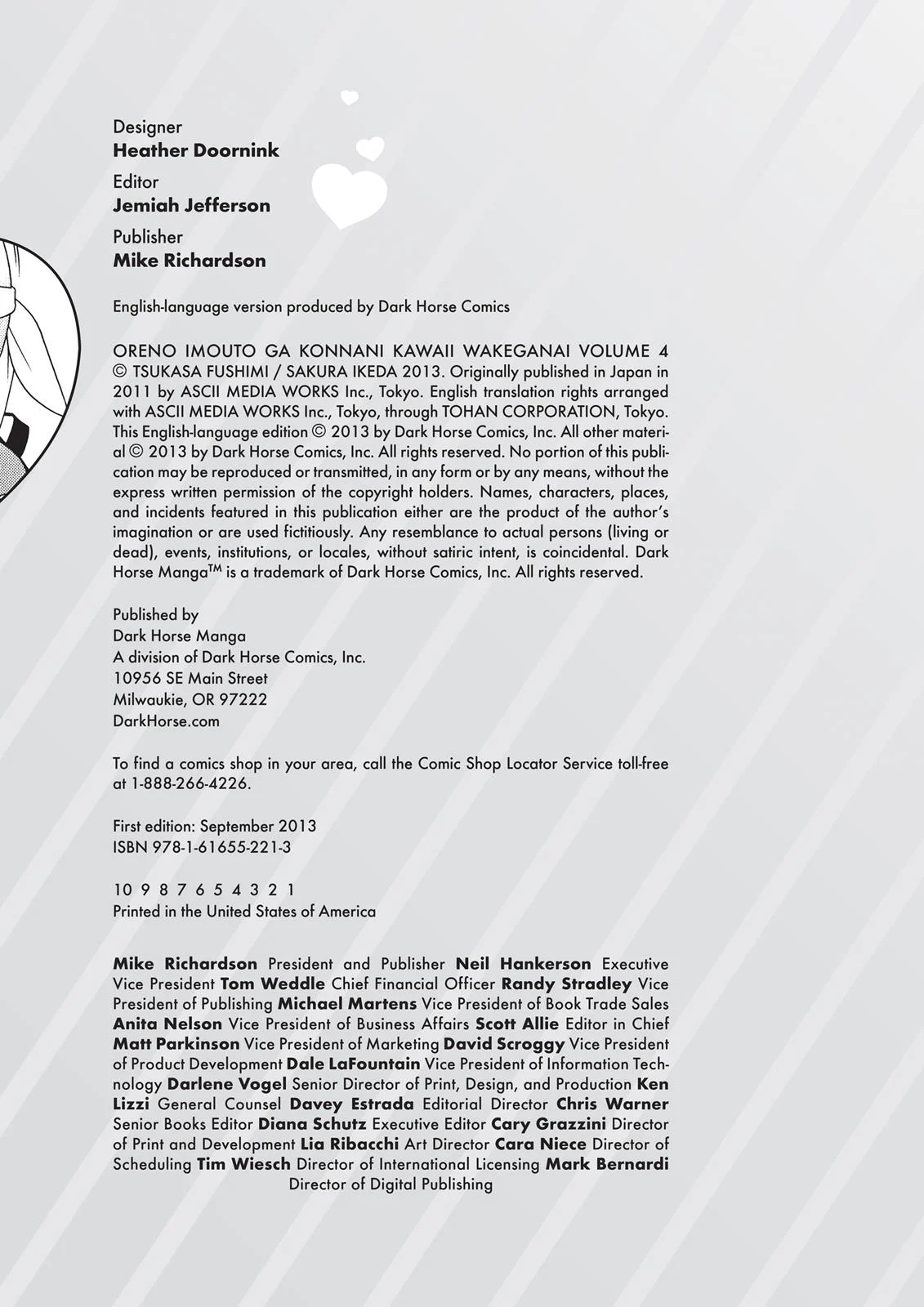 Designer
Heather Doornink

Editor
Jemiah Jefferson

Publisher
Mike Richardson

English-language version produced by Dark Horse Comics

ORENO IMOUTO GA KONNANI KAWAII WAKEGANAI VOLUME 4 © TSUKASA FUSHIMI / SAKURA IKEDA 2013. Originally published in Japan in 2011 by ASCII MEDIA WORKS Inc., Tokyo. English translation rights arranged with ASCII MEDIA WORKS Inc., Tokyo, through TOHAN CORPORATION, Tokyo. This English-language edition © 2013 by Dark Horse Comics, Inc. All other material © 2013 by Dark Horse Comics, Inc. All rights reserved. No portion of this publication may be reproduced or transmitted, in any form or by any means, without the express written permission of the copyright holders. Names, characters, places, and incidents featured in this publication either are the product of the author's imagination or are used fictitiously. Any resemblance to actual persons (living or dead), events, institutions, or locales, without satiric intent, is coincidental. Dark Horse Manga™ is a trademark of Dark Horse Comics, Inc. All rights reserved.

Published by
Dark Horse Manga
A division of Dark Horse Comics, Inc.
10956 SE Main Street
Milwaukie, OR 97222
DarkHorse.com

To find a comics shop in your area, call the Comic Shop Locator Service toll-free at 1-888-266-4226.

First edition: September 2013
ISBN 978-1-61655-221-3

10 9 8 7 6 5 4 3 2 1
Printed in the United States of America

Mike Richardson President and Publisher Neil Hankerson Executive Vice President Tom Weddle Chief Financial Officer Randy Stradley Vice President of Publishing Michael Martens Vice President of Book Trade Sales Anita Nelson Vice President of Business Affairs Scott Allie Editor in Chief Matt Parkinson Vice President of Marketing David Scroggy Vice President of Product Development Dale LaFountain Vice President of Information Technology Darlene Vogel Senior Director of Print, Design, and Production Ken Lizzi General Counsel Davey Estrada Editorial Director Chris Warner Senior Books Editor Diana Schutz Executive Editor Cary Grazzini Director of Print and Development Lia Ribacchi Art Director Cara Niece Director of Scheduling Tim Wiesch Director of International Licensing Mark Bernardi Director of Digital Publishing